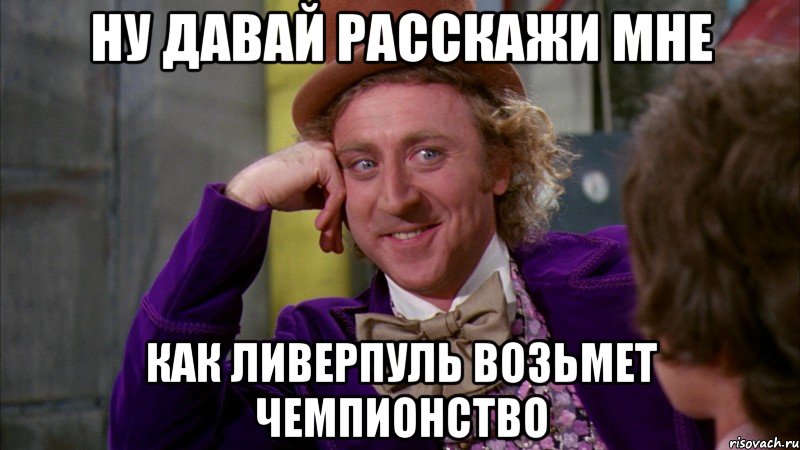 НУ ДАВАЙ РАССКАЖИ МНЕ

КАК ЛИВЕРПУЛЬ ВОЗЬМЕТ ЧЕМПИОНСТВО

risovach.ru